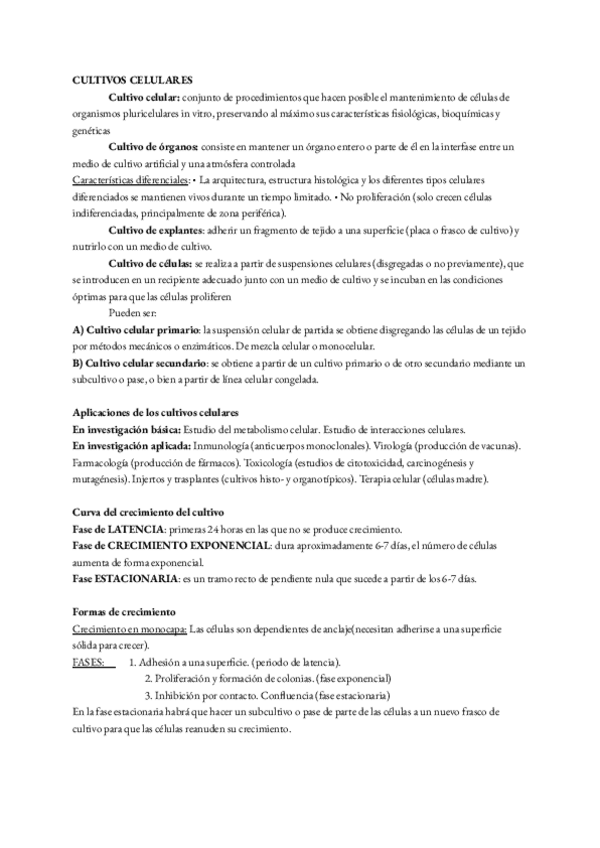 CULTIVOS CELULARES

Cultivo celular: conjunto de procedimientos que hacen posible el mantenimiento de células de organismos pluricelulares in vitro, preservando al máximo sus características fisiológicas, bioquímicas y genéticas

Cultivo de órganos: consiste en mantener un órgano entero o parte de él en la interfase entre un medio de cultivo artificial y una atmósfera controlada

Características diferenciales: • La arquitectura, estructura histológica y los diferentes tipos celulares diferenciados se mantienen vivos durante un tiempo limitado. • No proliferación (solo crecen células indiferenciadas, principalmente de zona periférica).

Cultivo de explantes: adherir un fragmento de tejido a una superficie (placa o frasco de cultivo) y nutrirlo con un medio de cultivo.

Cultivo de células: se realiza a partir de suspensiones celulares (disgregadas o no previamente), que se introducen en un recipiente adecuado junto con un medio de cultivo y se incuban en las condiciones óptimas para que las células proliferen

Pueden ser:

A) Cultivo celular primario: la suspensión celular de partida se obtiene disgregando las células de un tejido por métodos mecánicos o enzimáticos. De mezcla celular o monocelular.

B) Cultivo celular secundario: se obtiene a partir de un cultivo primario o de otro secundario mediante un subcultivo o pase, o bien a partir de línea celular congelada.

Aplicaciones de los cultivos celulares

En investigación básica: Estudio del metabolismo celular. Estudio de interacciones celulares.

En investigación aplicada: Inmunología (anticuerpos monoclonales). Virología (producción de vacunas). Farmacología (producción de fármacos). Toxicología (estudios de citotoxicidad, carcinogénesis y mutagénesis). Injertos y trasplantes (cultivos histo- y organotípicos). Terapia celular (células madre).

Curva del crecimiento del cultivo

Fase de LATENCIA: primeras 24 horas en las que no se produce crecimiento.

Fase de CRECIMIENTO EXPONENCIAL: dura aproximadamente 6-7 días, el número de células aumenta de forma exponencial.

Fase ESTACIONARIA: es un tramo recto de pendiente nula que sucede a partir de los 6-7 días.

Formas de crecimiento

Crecimiento en monocapa: Las células son dependientes de anclaje(necesitan adherirse a una superficie sólida para crecer).

FASES: 1. Adhesión a una superficie. (período de latencia).
2. Proliferación y formación de colonias. (fase exponencial)
3. Inhibición por contacto. Confluencia (fase estacionaria)

En la fase estacionaria habrá que hacer un subcultivo o pase de parte de las células a un nuevo frasco de cultivo para que las células reanuden su crecimiento.